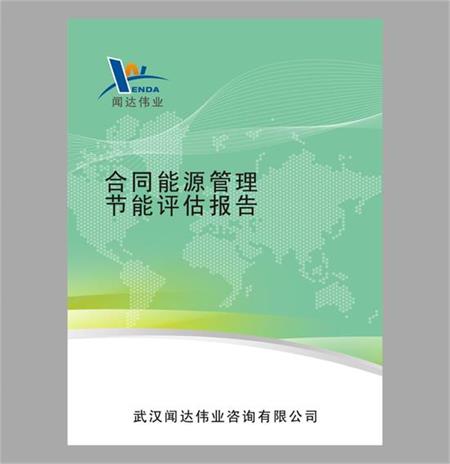 WENDA
闻达伟业

合同能源管理
节能评估报告

武汉闻达伟业咨询有限公司